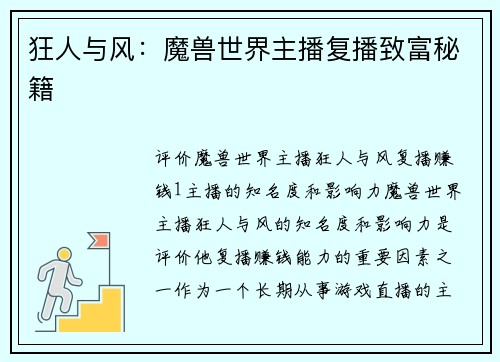 狂人与风：魔兽世界主播复播致富秘籍

评价魔兽世界主播狂人与风复播赚钱1主播的知名度和影响力魔兽世界主播狂人与风的知名度和影响力是评价他复播赚钱能力的重要因素之一作为一个长期从事游戏直播的主